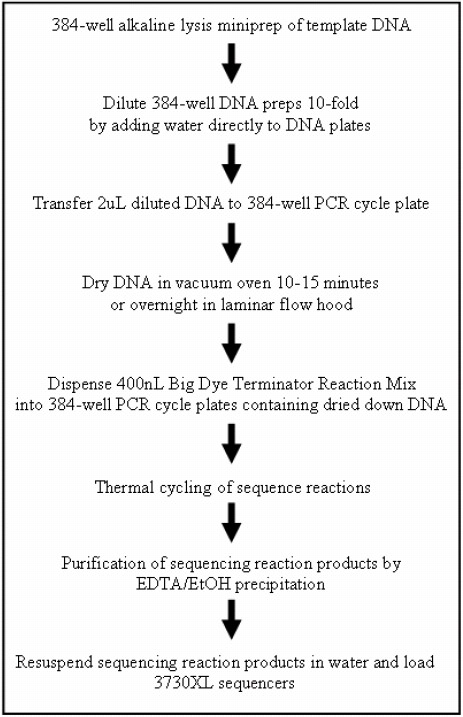 384-well alkaline lysis miniprep of template DNA

Dilute 384-well DNA preps 10-fold by adding water directly to DNA plates

Transfer 2uL diluted DNA to 384-well PCR cycle plate

Dry DNA in vacuum oven 10-15 minutes or overnight in laminar flow hood

Dispense 400nL Big Dye Terminator Reaction Mix into 384-well PCR cycle plates containing dried down DNA

Thermal cycling of sequence reactions

Purification of sequencing reaction products by EDTA/EtOH precipitation

Resuspend sequencing reaction products in water and load 3730XL sequencers